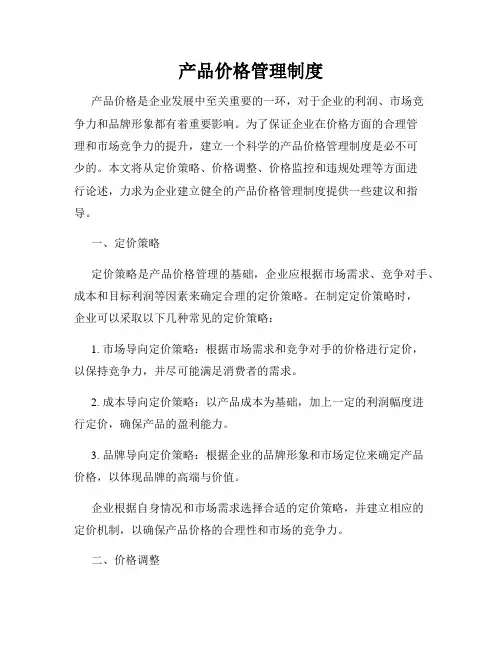 产品价格管理制度

产品价格是企业发展中至关重要的一环，对于企业的利润、市场竞争力和品牌形象都有着重要影响。为了保证企业在价格方面的合理管理和市场竞争力的提升，建立一个科学的产品价格管理制度是必不可少的。本文将从定价策略、价格调整、价格监控和违规处理等方面进行论述，力求为企业建立健全的产品价格管理制度提供一些建议和指导。

一、定价策略

定价策略是产品价格管理的基础，企业应根据市场需求、竞争对手、成本和目标利润等因素来确定合理的定价策略。在制定定价策略时，企业可以采取以下几种常见的定价策略：

1. 市场导向定价策略：根据市场需求和竞争对手的价格进行定价，以保持竞争力，并尽可能满足消费者的需求。

2. 成本导向定价策略：以产品成本为基础，加上一定的利润幅度进行定价，确保产品的盈利能力。

3. 品牌导向定价策略：根据企业的品牌形象和市场定位来确定产品价格，以体现品牌的高端与价值。

企业根据自身情况和市场需求选择合适的定价策略，并建立相应的定价机制，以确保产品价格的合理性和市场的竞争力。

二、价格调整